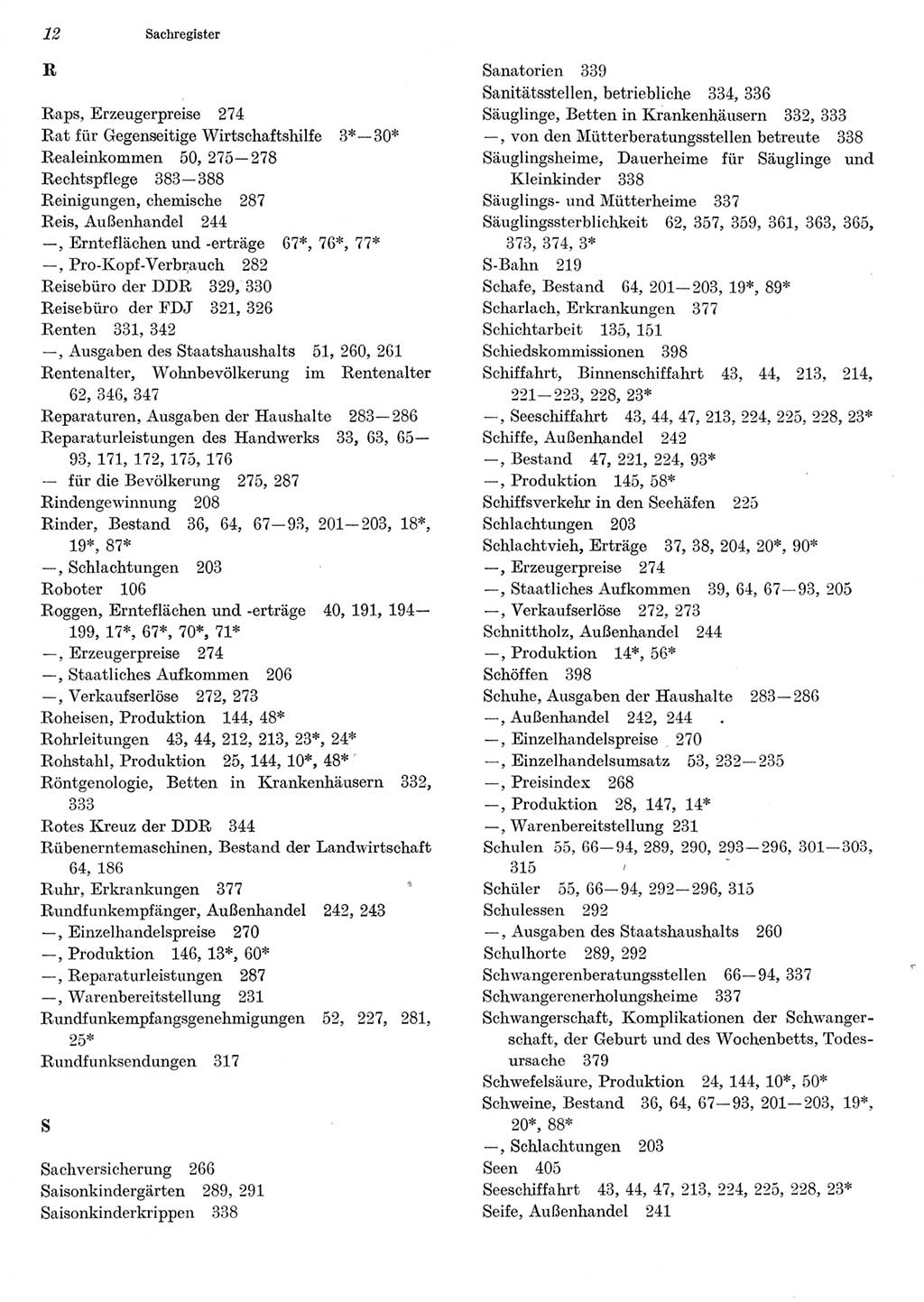 12 Sachregister

R

Raps, Erzeugerpreise 274
Rat für Gegenseitige Wirtschaftshilfe 3*—30*
Realeinkommen 50, 275—278
Rechtspflege 383—388
Reinigungen, chemische 287
Reis, Außenhandel 244
—, Ernteflächen und -erträge 67*, 76*, 77*
—, Pro-Kopf-Verbrauch 282
Reisebüro der DDR 329, 330
Reisebüro der FDJ 321, 326
Renten 331, 342
—, Ausgaben des Staatshaushalts 51, 260, 261
Rentenalter, Wohnbevölkerung im Rentenalter 62, 346, 347
Reparaturen, Ausgaben der Haushalte 283—286
Reparaturleistungen des Handwerks 33, 63, 65—93, 171, 172, 175, 176
— für die Bevölkerung 275, 287
Rindengewinnung 208
Rinder, Bestand 36, 64, 67—93, 201—203, 18*, 19*, 87*
—, Schlachtungen 203
Roboter 106
Roggen, Ernteflächen und -erträge 40, 191, 194—199, 17*, 67*, 70*, 71*
—, Erzeugerpreise 274
—, Staatliches Aufkommen 206
—, Verkaufserlöse 272, 273
Roheisen, Produktion 144, 48*
Rohrleitungen 43, 44, 212, 213, 23*, 24*
Rohstahl, Produktion 25, 144, 10*, 48*
Röntgenologie, Betten in Krankenhäusern 332, 333
Rotes Kreuz der DDR 344
Rübenerntemaschinen, Bestand der Landwirtschaft 64, 186
Ruhr, Erkrankungen 377
Rundfunkempfänger, Außenhandel 242, 243
—, Einzelhandelspreise 270
—, Produktion 146, 13*, 60*
—, Reparaturleistungen 287
—, Warenbereitstellung 231
Rundfunkempfangsgenehmigungen 52, 227, 281, 25*
Rundfunksendungen 317

S

Sachversicherung 266
Saisonkindergärten 289, 291
Saisonkinderkrippen 338

Sanatorien 339
Sanitätsstellen, betriebliche 334, 336
Säuglinge, Betten in Krankenhäusern 332, 333
—, von den Mütterberatungsstellen betreute 338
Säuglingsheime, Dauerheime für Säuglinge und Kleinkinder 338
Säuglings- und Mütterheime 337
Säuglingssterblichkeit 62, 357, 359, 361, 363, 365, 373, 374, 3*
S-Bahn 219
Schafe, Bestand 64, 201—203, 19*, 89*
Scharlach, Erkrankungen 377
Schichtarbeit 135, 151
Schiedskommissionen 398
Schiffahrt, Binnenschiffahrt 43, 44, 213, 214, 221—223, 228, 23*
—, Seeschiffahrt 43, 44, 47, 213, 224, 225, 228, 23*
Schiffe, Außenhandel 242
—, Bestand 47, 221, 224, 93*
—, Produktion 145, 58*
Schiffsverkehr in den Seehäfen 225
Schlachtungen 203
Schlachtvieh, Erträge 37, 38, 204, 20*, 90*
—, Erzeugerpreise 274
—, Staatliches Aufkommen 39, 64, 67—93, 205
—, Verkaufserlöse 272, 273
Schnittholz, Außenhandel 244
—, Produktion 14*, 56*
Schöffen 398
Schuhe, Ausgaben der Haushalte 283—286
—, Außenhandel 242, 244
—, Einzelhandelspreise 270
—, Einzelhandelsumsatz 53, 232—235
—, Preisindex 268
—, Produktion 28, 147, 14*
—, Warenbereitstellung 231
Schulen 55, 66—94, 289, 290, 293—296, 301—303, 315
Schüler 55, 66—94, 292—296, 315
Schulessen 292
—, Ausgaben des Staatshaushalts 260
Schulhorte 289, 292
Schwangerenberatungsstellen 66—94, 337
Schwangerenerholungsheime 337
Schwangerschaft, Komplikationen der Schwangerschaft, der Geburt und des Wochenbetts, Todesursache 379
Schwefelsäure, Produktion 24, 144, 10*, 50*
Schweine, Bestand 36, 64, 67—93, 201—203, 19*, 20*, 88*
—, Schlachtungen 203
Seen 405
Seeschiffahrt 43, 44, 47, 213, 224, 225, 228, 23*
Seife, Außenhandel 241